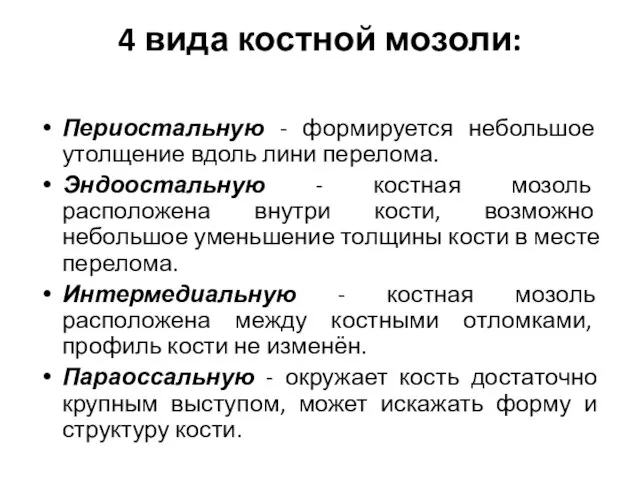 4 вида костной мозоли:

• Периостальную - формируется небольшое утолщение вдоль лини перелома.
• Эндоостальную - костная мозоль расположена внутри кости, возможно небольшое уменьшение толщины кости в месте перелома.
• Интермедиальную - костная мозоль расположена между костными отломками, профиль кости не изменён.
• Параоссальную - окружает кость достаточно крупным выступом, может искажать форму и структуру кости.